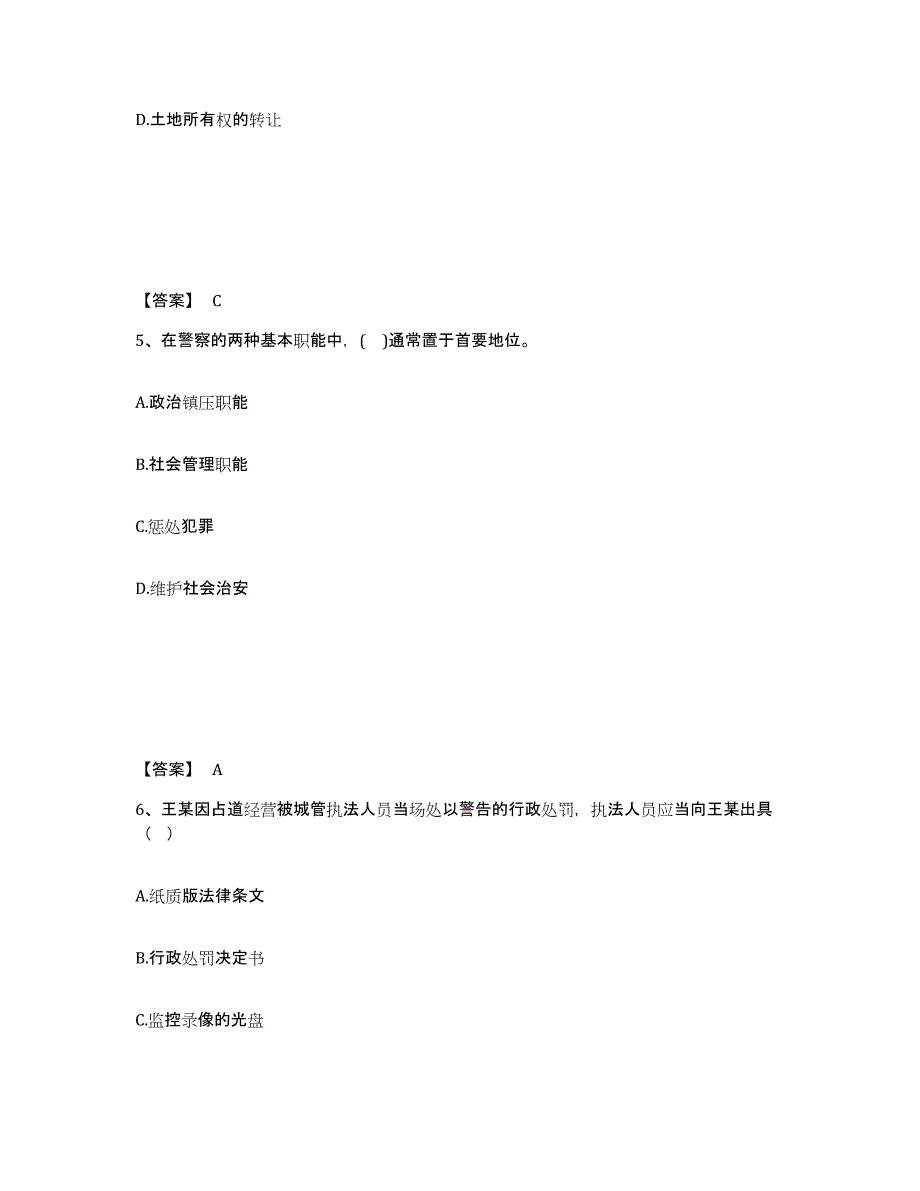 D.土地所有权的转让

【答案】 C

5、在警察的两种基本职能中，(　)通常置于首要地位。

A.政治镇压职能

B.社会管理职能

C.惩处犯罪

D.维护社会治安

【答案】 A

6、王某因占道经营被城管执法人员当场处以警告的行政处罚，执法人员应当向王某出具（　）

A.纸质版法律条文

B.行政处罚决定书

C.监控录像的光盘